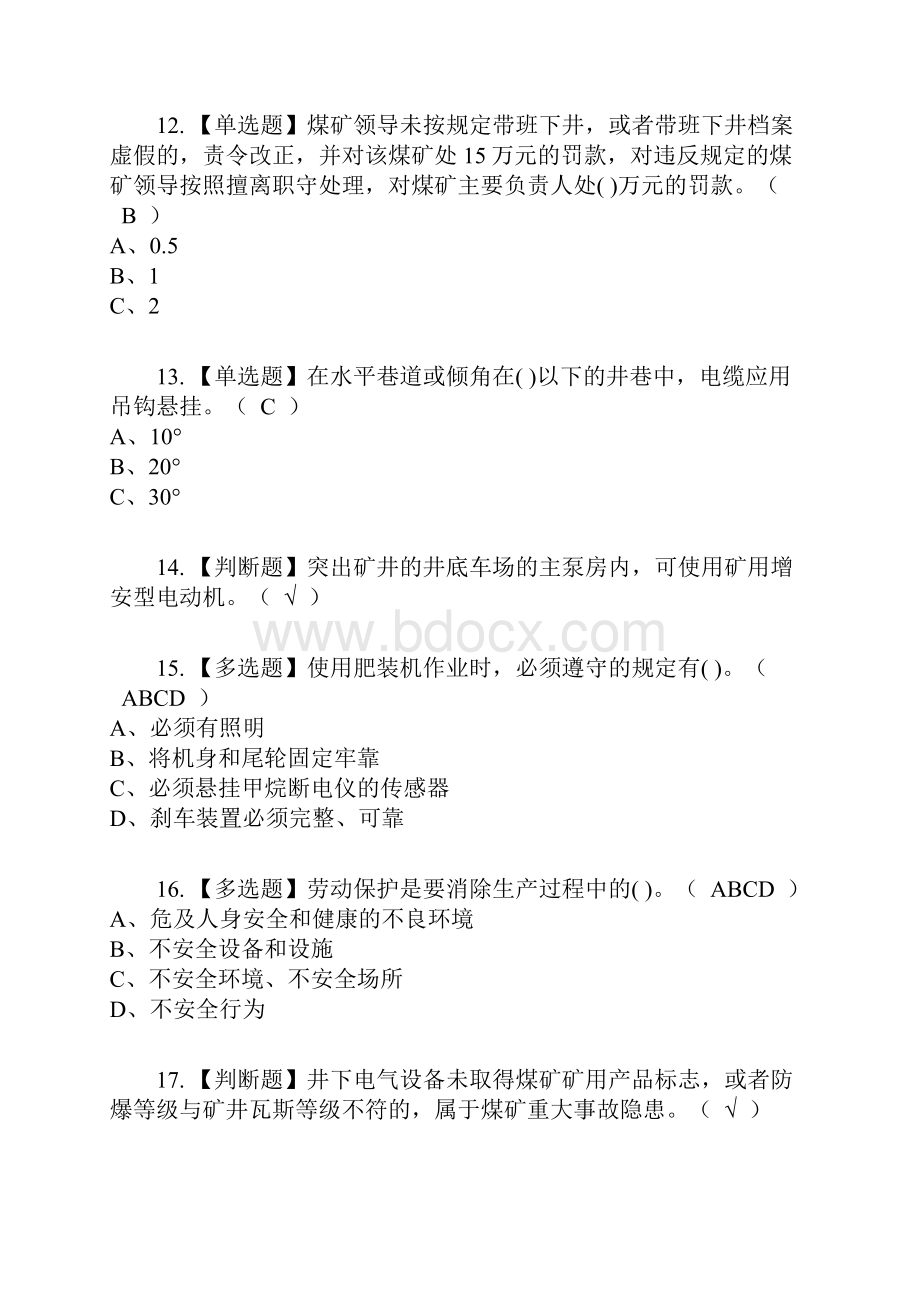 12. 【单选题】煤矿领导未按规定带班下井，或者带班下井档案虚假的，责令改正，并对该煤矿处 15 万元的罚款，对违反规定的煤矿领导按照擅离职守处理，对煤矿主要负责人处( )万元的罚款。（ B ）
A、0.5
B、1
C、2

13. 【单选题】在水平巷道或倾角在( )以下的井巷中，电缆应用吊钩悬挂。（ C ）
A、10°
B、20°
C、30°

14. 【判断题】突出矿井的井底车场的主泵房内，可使用矿用增安型电动机。（ √ ）

www.bdocx.com

15. 【多选题】使用肥装机作业时，必须遵守的规定有( )。（ ABCD ）
A、必须有照明
B、将机身和尾轮固定牢靠
C、必须悬挂甲烷断电仪的传感器
D、刹车装置必须完整、可靠

16. 【多选题】劳动保护是要消除生产过程中的( )。（ ABCD ）
A、危及人身安全和健康的不良环境
B、不安全设备和设施
C、不安全环境、不安全场所
D、不安全行为

17. 【判断题】井下电气设备未取得煤矿矿用产品标志，或者防爆等级与矿井瓦斯等级不符的，属于煤矿重大事故隐患。（ √ ）